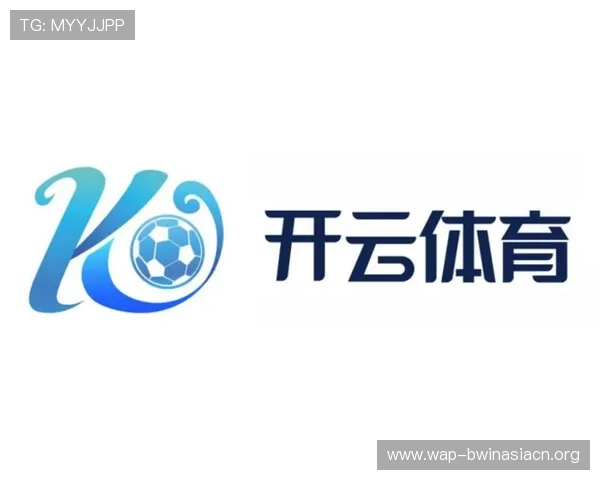 TG: MYYJJPP

K

开云体育

www.wap-bwinasiacn.org